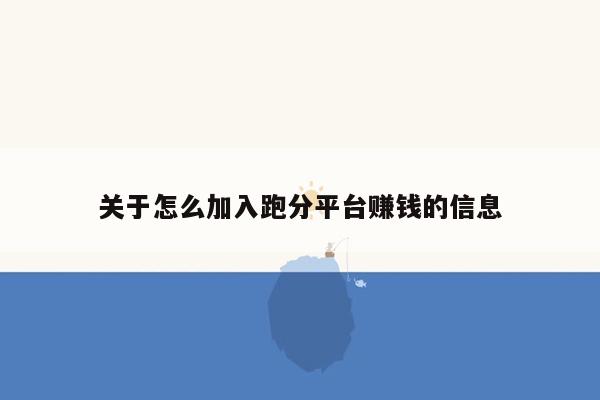 关于怎么加入跑分平台赚钱的信息